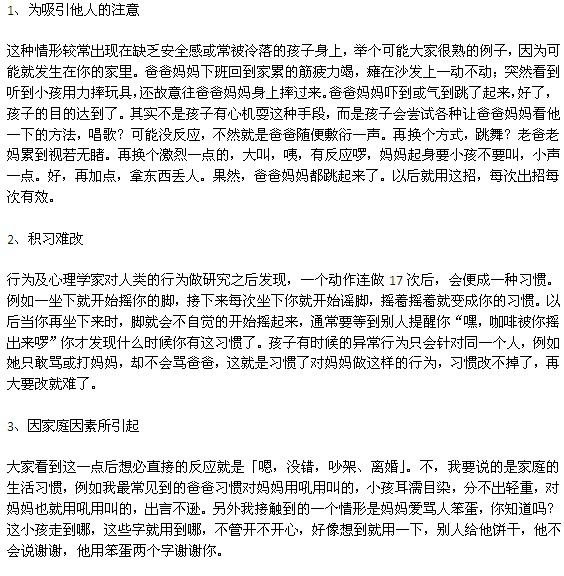 1、为吸引他人的注意

这种情形较常出现在缺乏安全感或常被冷落的孩子身上，举个可能大家很熟的例子，因为可能就发生在你的家里。爸爸妈妈下班回到家累的筋疲力竭，瘫在沙发上一动不动；突然看到听到小孩用力摔玩具，还故意往爸爸妈妈身上摔过来。爸爸妈妈吓到或气到跳了起来，好了，孩子的目的达到了。其实不是孩子有心机耍这种手段，而是孩子会尝试各种让爸爸妈妈看他一下的方法，唱歌？可能没反应，不然就是爸爸随便敷衍一声。再换个方式，跳舞？老爸老妈累到视若无睹。再换个激烈一点的，大叫，咦，有反应啰，妈妈起身要小孩不要叫，小声一点。好，再加点，拿东西丢人。果然，爸爸妈妈都跳起来了。以后就用这招，每次出招每次有效。

2、积习难改

行为及心理学家对人类的行为做研究之后发现，一个动作连做 17 次后，会便成一种习惯。例如一坐下就开始摇你的脚，接下来每次坐下你就开始谣脚，摇着摇着就变成你的习惯。以后当你再坐下来时，脚就会不自觉的开始摇起来，通常要等到别人提醒你“嘿，咖啡被你摇出来啰”你才发现什么时候你有这习惯了。孩子有时候的异常行为只会针对同一个人，例如她只敢骂或打妈妈，却不会骂爸爸，这就是习惯了对妈妈做这样的行为，习惯改不掉了，再大要改就难了。

3、因家庭因素所引起

大家看到这一点后想必直接的反应就是「嗯，没错，吵架、离婚」。不，我要说的是家庭的生活习惯，例如我最常见到的爸爸习惯对妈妈用吼用叫的，小孩耳濡目染，分不出轻重，对妈妈也就用吼用叫的，出言不逊。另外我接触到的一个情形是妈妈爱骂人笨蛋，你知道吗？这小孩走到哪，这些字就用到哪，不管开不开心，好像想到就用一下，别人给他饼干，他不会说谢谢，他用笨蛋两个字谢谢你。